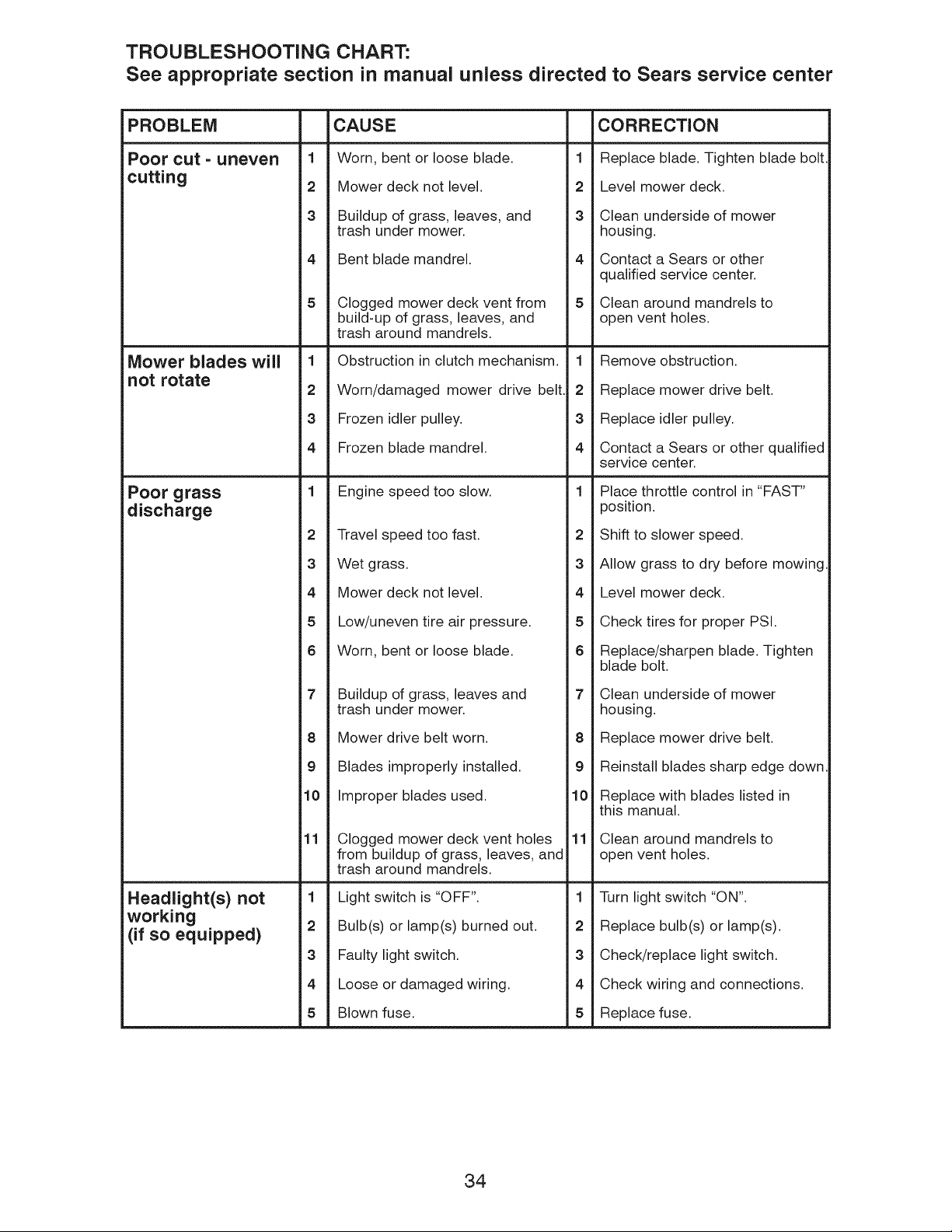 TROUBLESHOOTING CHART:
See appropriate section in manual unless directed to Sears service center

| PROBLEM | | CAUSE | | CORRECTION |
|---|---|---|---|---|
| Poor cut - uneven cutting | 1 | Worn, bent or loose blade. | 1 | Replace blade. Tighten blade bolt. |
| | 2 | Mower deck not level. | 2 | Level mower deck. |
| | 3 | Buildup of grass, leaves, and trash under mower. | 3 | Clean underside of mower housing. |
| | 4 | Bent blade mandrel. | 4 | Contact a Sears or other qualified service center. |
| | 5 | Clogged mower deck vent from build-up of grass, leaves, and trash around mandrels. | 5 | Clean around mandrels to open vent holes. |
| Mower blades will not rotate | 1 | Obstruction in clutch mechanism. | 1 | Remove obstruction. |
| | 2 | Worn/damaged mower drive belt. | 2 | Replace mower drive belt. |
| | 3 | Frozen idler pulley. | 3 | Replace idler pulley. |
| | 4 | Frozen blade mandrel. | 4 | Contact a Sears or other qualified service center. |
| Poor grass discharge | 1 | Engine speed too slow. | 1 | Place throttle control in "FAST" position. |
| | 2 | Travel speed too fast. | 2 | Shift to slower speed. |
| | 3 | Wet grass. | 3 | Allow grass to dry before mowing. |
| | 4 | Mower deck not level. | 4 | Level mower deck. |
| | 5 | Low/uneven tire air pressure. | 5 | Check tires for proper PSI. |
| | 6 | Worn, bent or loose blade. | 6 | Replace/sharpen blade. Tighten blade bolt. |
| | 7 | Buildup of grass, leaves and trash under mower. | 7 | Clean underside of mower housing. |
| | 8 | Mower drive belt worn. | 8 | Replace mower drive belt. |
| | 9 | Blades improperly installed. | 9 | Reinstall blades sharp edge down. |
| | 10 | Improper blades used. | 10 | Replace with blades listed in this manual. |
| | 11 | Clogged mower deck vent holes from buildup of grass, leaves, and trash around mandrels. | 11 | Clean around mandrels to open vent holes. |
| Headlight(s) not working (if so equipped) | 1 | Light switch is "OFF". | 1 | Turn light switch "ON". |
| | 2 | Bulb(s) or lamp(s) burned out. | 2 | Replace bulb(s) or lamp(s). |
| | 3 | Faulty light switch. | 3 | Check/replace light switch. |
| | 4 | Loose or damaged wiring. | 4 | Check wiring and connections. |
| | 5 | Blown fuse. | 5 | Replace fuse. |

34